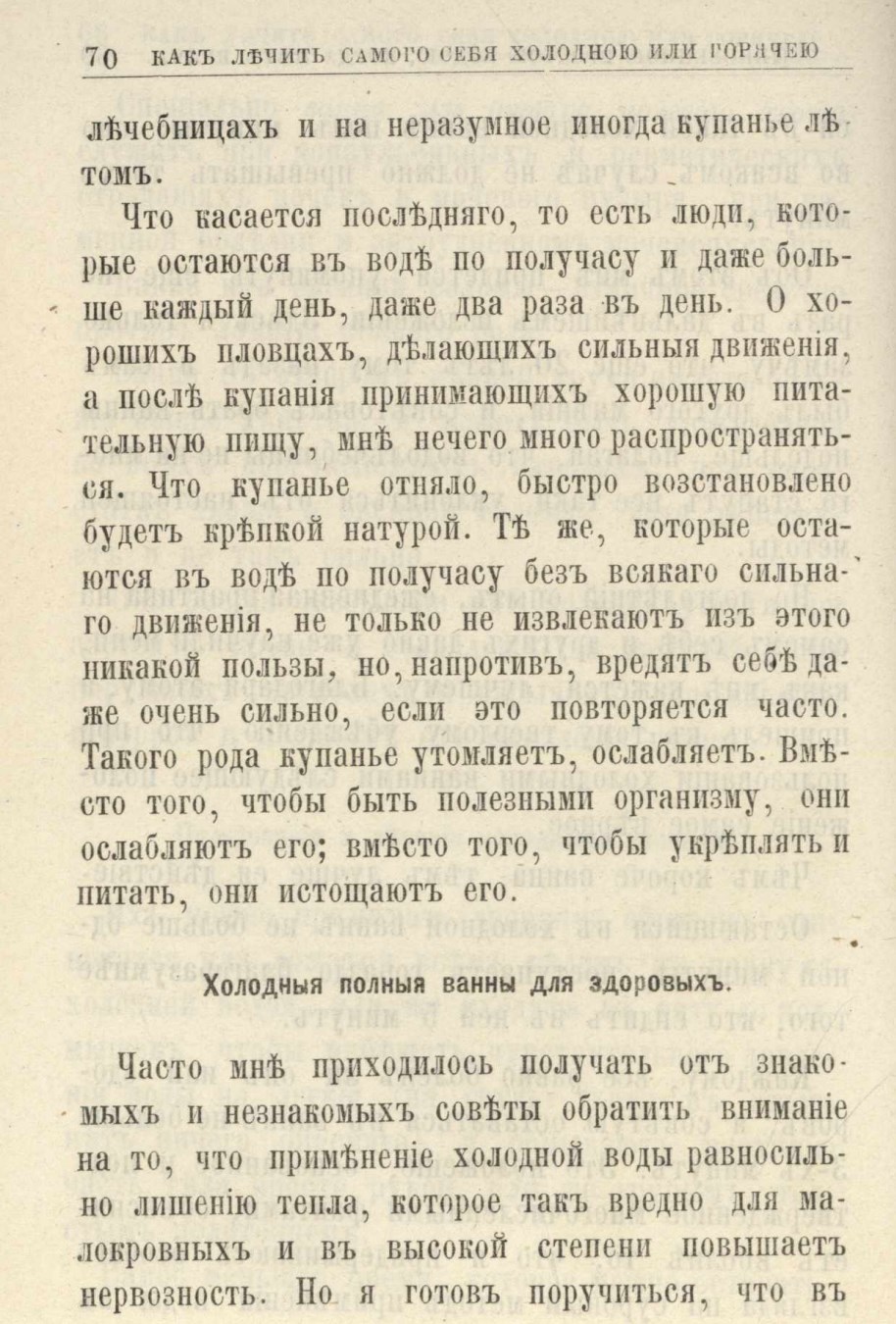 70 КАКЪ ЛѢЧИТЬ САМОГО СЕБЯ ХОЛОДНОЮ ИЛИ ГОРЯЧЕЮ

лѣчебницахъ и на неразумное иногда купанье лѣтомъ.

Что касается послѣдняго, то есть люди, которые остаются въ водѣ по получасу и даже больше каждый день, даже два раза въ день. О хорошихъ пловцахъ, дѣлающихъ сильныя движенія, а послѣ купанія принимающихъ хорошую питательную пищу, мнѣ нечего много распространяться. Что купанье отняло, быстро возстановлено будетъ крѣпкой натурой. Тѣ же, которые остаются въ водѣ по получасу безъ всякаго сильнаго движенія, не только не извлекаютъ изъ этого никакой пользы, но, напротивъ, вредятъ себѣ даже очень сильно, если это повторяется часто. Такого рода купанье утомляетъ, ослабляетъ. Вмѣсто того, чтобы быть полезными организму, они ослабляютъ его; вмѣсто того, чтобы укрѣплять и питать, они истощаютъ его.

Холодныя полныя ванны для здоровыхъ.

Часто мнѣ приходилось получать отъ знакомыхъ и незнакомыхъ совѣты обратить вниманіе на то, что примѣненіе холодной воды равносильно лишенію тепла, которое такъ вредно для малокровныхъ и въ высокой степени повышаетъ нервозность. Но я готовъ поручиться, что въ